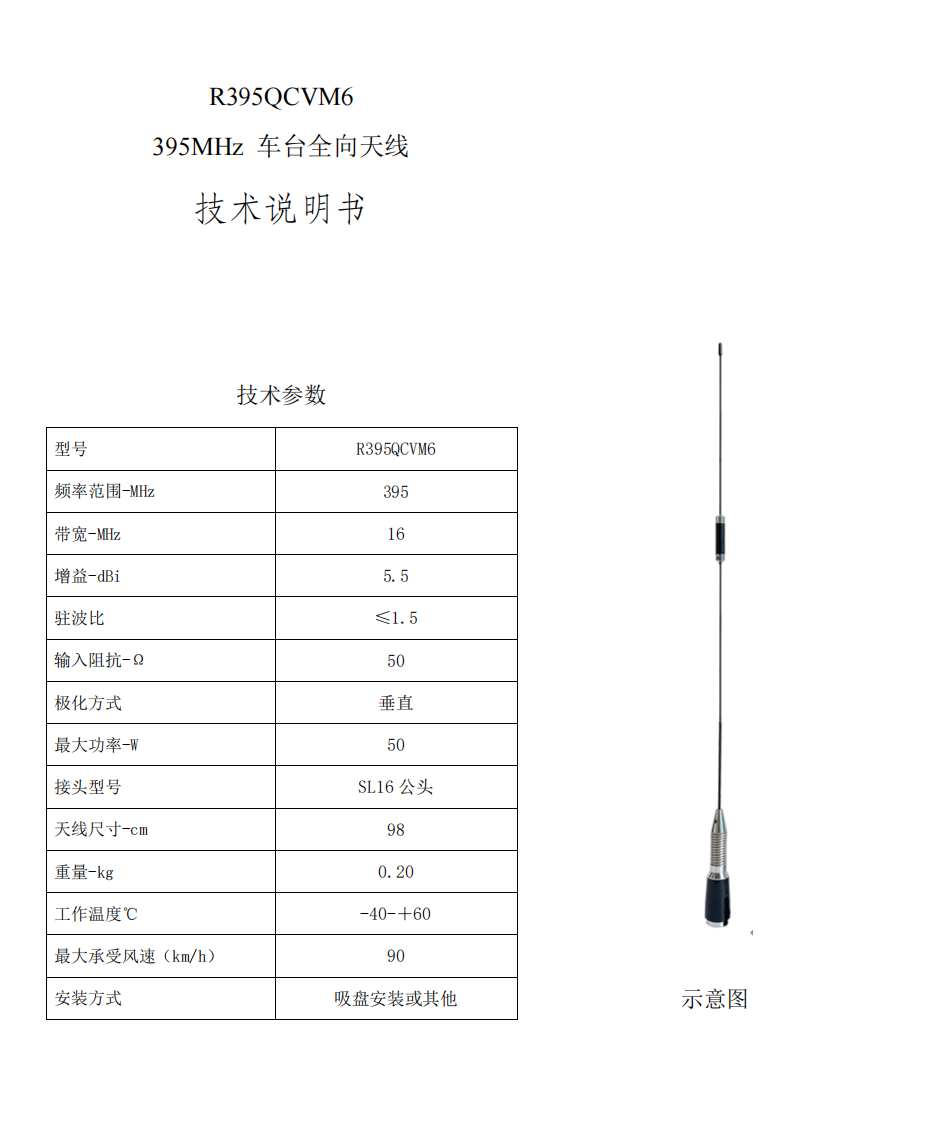 R395QCVM6

395MHz 车台全向天线

技术说明书

技术参数

| 型号 | R395QCVM6 |
|---|---|
| 频率范围-MHz | 395 |
| 带宽-MHz | 16 |
| 增益-dBi | 5.5 |
| 驻波比 | ≤1.5 |
| 输入阻抗-Ω | 50 |
| 极化方式 | 垂直 |
| 最大功率-W | 50 |
| 接头型号 | SL16公头 |
| 天线尺寸-cm | 98 |
| 重量-kg | 0.20 |
| 工作温度℃ | -40-+60 |
| 最大承受风速（km/h） | 90 |
| 安装方式 | 吸盘安装或其他 |

示意图